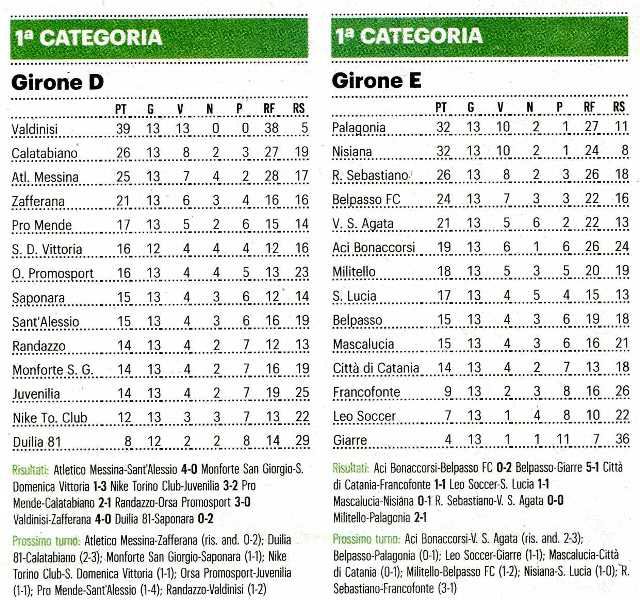 1ª CATEGORIA

Girone D

| | PT | G | V | N | P | RF | RS |
|---|---|---|---|---|---|---|---|
| Valdinisi | 39 | 13 | 13 | 0 | 0 | 38 | 5 |
| Calatabiano | 26 | 13 | 8 | 2 | 3 | 27 | 19 |
| Atl. Messina | 25 | 13 | 7 | 4 | 2 | 28 | 17 |
| Zafferana | 21 | 13 | 6 | 3 | 4 | 16 | 16 |
| Pro Mende | 17 | 13 | 5 | 2 | 6 | 15 | 14 |
| S. D. Vittoria | 16 | 12 | 4 | 4 | 4 | 12 | 16 |
| O. Promosport | 16 | 13 | 4 | 4 | 5 | 13 | 23 |
| Saponara | 15 | 13 | 4 | 3 | 6 | 12 | 14 |
| Sant'Alessio | 15 | 13 | 4 | 3 | 6 | 16 | 19 |
| Randazzo | 14 | 13 | 4 | 2 | 7 | 12 | 13 |
| Monforte S. G. | 14 | 13 | 4 | 2 | 7 | 16 | 19 |
| Juvenilia | 14 | 13 | 4 | 2 | 7 | 19 | 25 |
| Nike To. Club | 12 | 13 | 3 | 3 | 7 | 13 | 22 |
| Duilia 81 | 8 | 12 | 2 | 2 | 8 | 14 | 29 |

Risultati: Atletico Messina-Sant'Alessio 4-0 Monforte San Giorgio-S. Domenica Vittoria 1-3 Nike Torino Club-Juvenilia 3-2 Pro Mende-Calatabiano 2-1 Randazzo-Orsa Promosport 3-0 Valdinisi-Zafferana 4-0 Duilia 81-Saponara 0-2

Prossimo turno: Atletico Messina-Zafferana (ris. and. 0-2); Duilia 81-Calatabiano (2-3); Monforte San Giorgio-Saponara (1-1); Nike Torino Club-S. Domenica Vittoria (1-1); Orsa Promosport-Juvenilia (1-1); Pro Mende-Sant'Alessio (1-4); Randazzo-Valdinisi (1-2)

1ª CATEGORIA

Girone E

| | PT | G | V | N | P | RF | RS |
|---|---|---|---|---|---|---|---|
| Palagonia | 32 | 13 | 10 | 2 | 1 | 27 | 11 |
| Nisiana | 32 | 13 | 10 | 2 | 1 | 24 | 8 |
| R. Sebastiano | 26 | 13 | 8 | 2 | 3 | 26 | 18 |
| Belpasso FC | 24 | 13 | 7 | 3 | 3 | 22 | 16 |
| V. S. Agata | 21 | 13 | 5 | 6 | 2 | 22 | 13 |
| Aci Bonaccorsi | 19 | 13 | 6 | 1 | 6 | 26 | 24 |
| Militello | 18 | 13 | 5 | 3 | 5 | 20 | 19 |
| S. Lucia | 17 | 13 | 4 | 5 | 4 | 15 | 13 |
| Belpasso | 15 | 13 | 4 | 3 | 6 | 19 | 18 |
| Mascalucia | 15 | 13 | 4 | 3 | 6 | 16 | 21 |
| Città di Catania | 14 | 13 | 4 | 2 | 7 | 13 | 18 |
| Francofonte | 9 | 13 | 2 | 3 | 8 | 16 | 26 |
| Leo Soccer | 7 | 13 | 1 | 4 | 8 | 10 | 22 |
| Giarre | 4 | 13 | 1 | 1 | 11 | 7 | 36 |

Risultati: Aci Bonaccorsi-Belpasso FC 0-2 Belpasso-Giarre 5-1 Città di Catania-Francofonte 1-1 Leo Soccer-S. Lucia 1-1 Mascalucia-Nisiana 0-1 R. Sebastiano-V. S. Agata 0-0 Militello-Palagonia 2-1

Prossimo turno: Aci Bonaccorsi-V. S. Agata (ris. and. 2-3); Belpasso-Palagonia (0-1); Leo Soccer-Giarre (1-1); Mascalucia-Città di Catania (0-1); Militello-Belpasso FC (1-2); Nisiana-S. Lucia (1-0); R. Sebastiano-Francofonte (3-1)